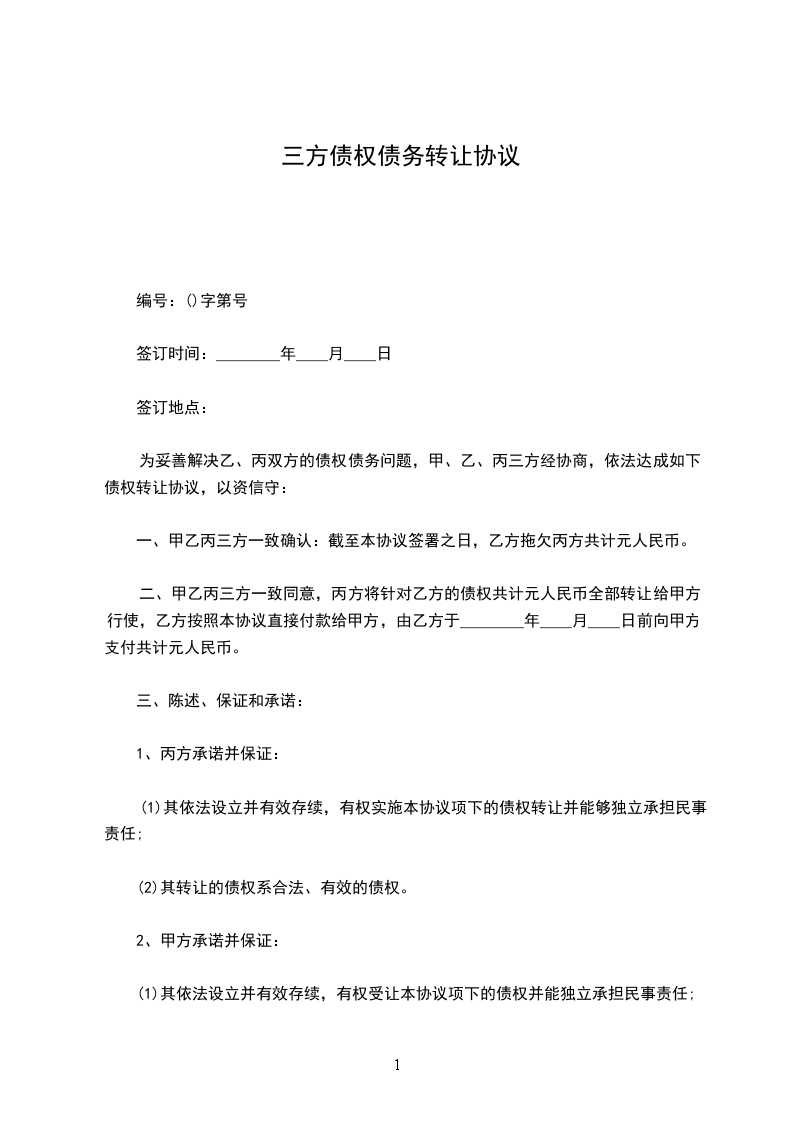 三方债权债务转让协议

编号：()字第号

签订时间：________年____月____日

签订地点：

为妥善解决乙、丙双方的债权债务问题，甲、乙、丙三方经协商，依法达成如下债权转让协议，以资信守：

一、甲乙丙三方一致确认：截至本协议签署之日，乙方拖欠丙方共计元人民币。

二、甲乙丙三方一致同意，丙方将针对乙方的债权共计元人民币全部转让给甲方行使，乙方按照本协议直接付款给甲方，由乙方于________年____月____日前向甲方支付共计元人民币。

三、陈述、保证和承诺：

1、丙方承诺并保证：

⑴其依法设立并有效存续，有权实施本协议项下的债权转让并能够独立承担民事责任；

⑵其转让的债权系合法、有效的债权。

2、甲方承诺并保证：

⑴其依法设立并有效存续，有权受让本协议项下的债权并能独立承担民事责任；

1